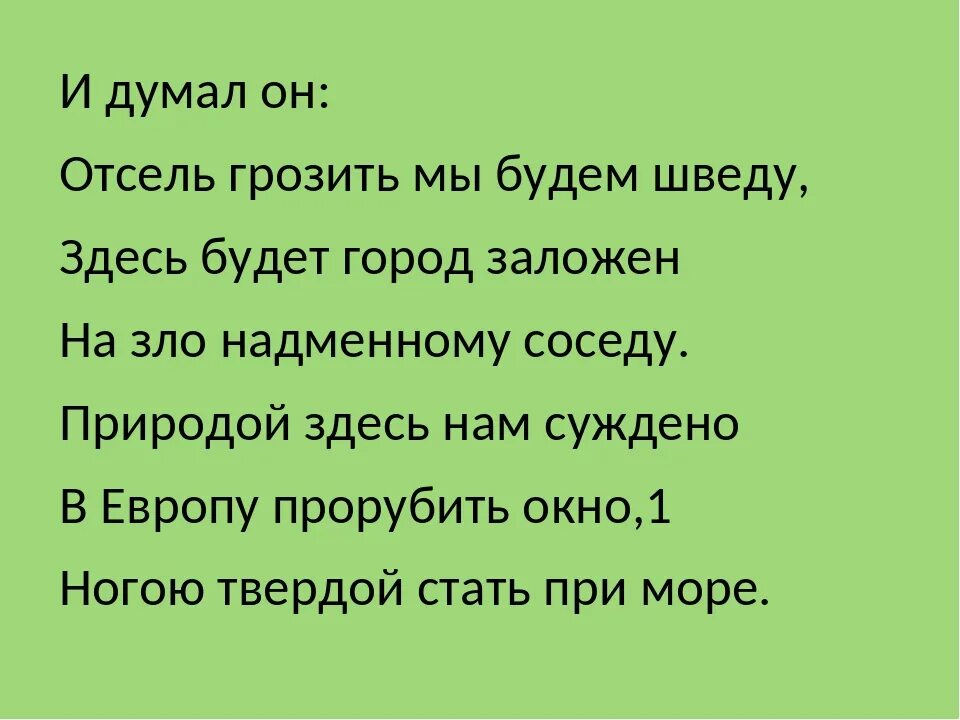 И думал он:
Отсель грозить мы будем шведу,
Здесь будет город заложен
На зло надменному соседу.
Природой здесь нам суждено
В Европу прорубить окно,1
Ногою твердой стать при море.